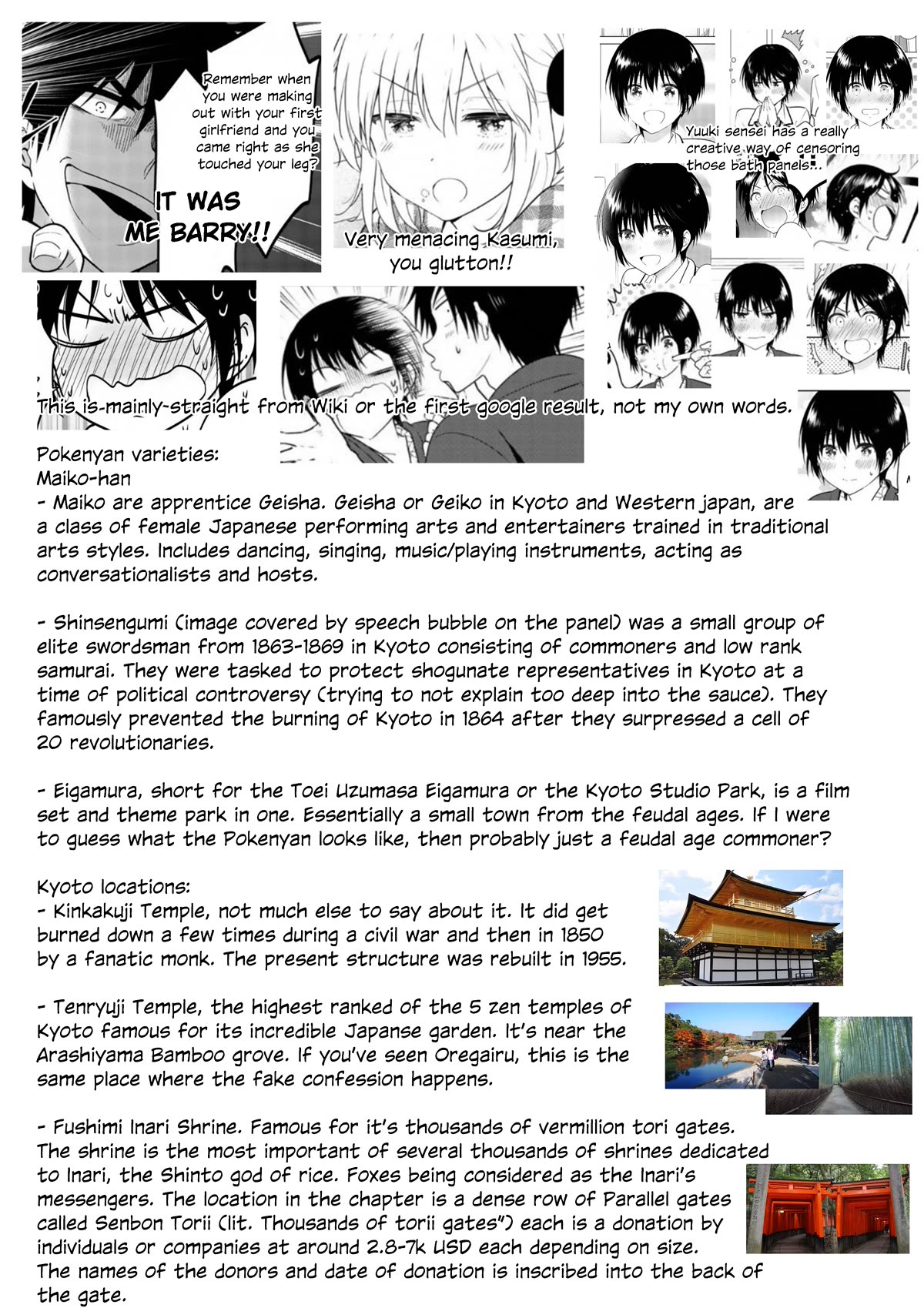 Remember when you were making out with your first girlfriend and you came right as she touched your leg?

IT WAS ME BARRY!!

Very menacing Kasumi, you glutton!!

Yuuki sensei has a really creative way of censoring those bath panels...

This is mainly straight from Wiki or the first google result, not my own words.

Pokenyan varieties:
Maiko-han
- Maiko are apprentice Geisha. Geisha or Geiko in Kyoto and Western japan, are a class of female Japanese performing arts and entertainers trained in traditional arts styles. Includes dancing, singing, music/playing instruments, acting as conversationalists and hosts.

- Shinsengumi (image covered by speech bubble on the panel) was a small group of elite swordsman from 1863-1869 in Kyoto consisting of commoners and low rank samurai. They were tasked to protect shogunate representatives in Kyoto at a time of political controversy (trying to not explain too deep into the sauce). They famously prevented the burning of Kyoto in 1864 after they surpressed a cell of 20 revolutionaries.

- Eigamura, short for the Toei Uzumasa Eigamura or the Kyoto Studio Park, is a film set and theme park in one. Essentially a small town from the feudal ages. If I were to guess what the Pokenyan looks like, then probably just a feudal age commoner?

Kyoto locations:
- Kinkakuji Temple, not much else to say about it. It did get burned down a few times during a civil war and then in 1850 by a fanatic monk. The present structure was rebuilt in 1955.

- Tenryuji Temple, the highest ranked of the 5 zen temples of Kyoto famous for its incredible Japanse garden. It's near the Arashiyama Bamboo grove. If you've seen Oregairu, this is the same place where the fake confession happens.

- Fushimi Inari Shrine. Famous for it's thousands of vermillion tori gates. The shrine is the most important of several thousands of shrines dedicated to Inari, the Shinto god of rice. Foxes being considered as the Inari's messengers. The location in the chapter is a dense row of Parallel gates called Senbon Torii (lit. Thousands of torii gates") each is a donation by individuals or companies at around 2.8-7k USD each depending on size. The names of the donors and date of donation is inscribed into the back of the gate.